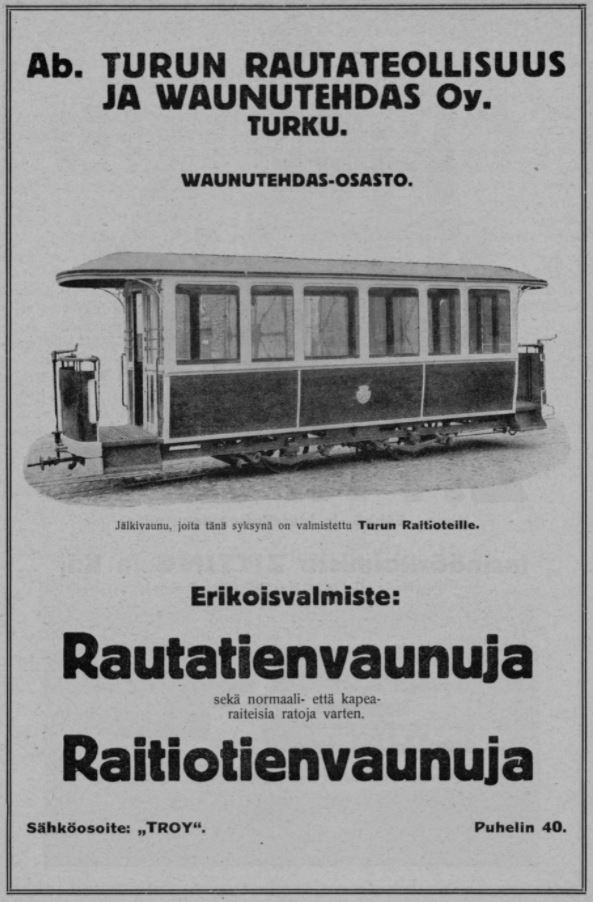 Ab. TURUN RAUTATEOLLISUUS JA WAUNUTEHDAS Oy. TURKU.

WAUNUTEHDAS-OSASTO.

Jälkivaunu, joita tänä syksynä on valmistettu Turun Raitioteille.

Erikoisvalmiste:

Rautatienvaunuja

sekä normaali- että kapearaiteisia ratoja varten.

Raitiotienvaunuja

Sähköosoite: „TROY“.

Puhelin 40.